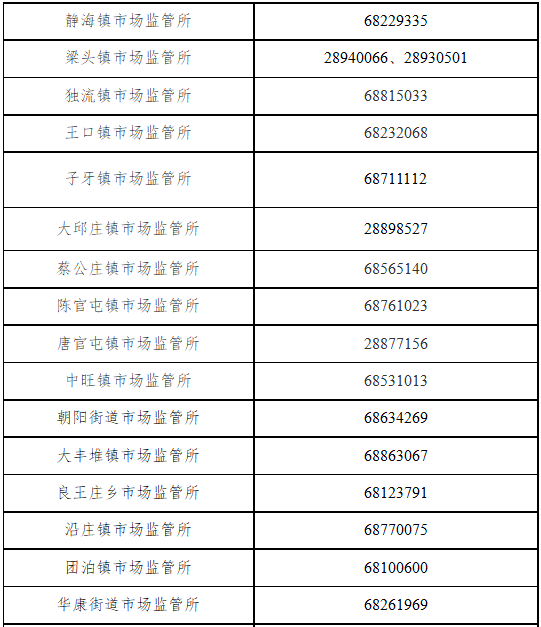 | 静海镇市场监管所 | 68229335 |
|---|---|
| 梁头镇市场监管所 | 28940066、28930501 |
| 独流镇市场监管所 | 68815033 |
| 王口镇市场监管所 | 68232068 |
| 子牙镇市场监管所 | 68711112 |
| 大邱庄镇市场监管所 | 28898527 |
| 蔡公庄镇市场监管所 | 68565140 |
| 陈官屯镇市场监管所 | 68761023 |
| 唐官屯镇市场监管所 | 28877156 |
| 中旺镇市场监管所 | 68531013 |
| 朝阳街道市场监管所 | 68634269 |
| 大丰堆镇市场监管所 | 68863067 |
| 良王庄乡市场监管所 | 68123791 |
| 沿庄镇市场监管所 | 68770075 |
| 团泊镇市场监管所 | 68100600 |
| 华康街道市场监管所 | 68261969 |